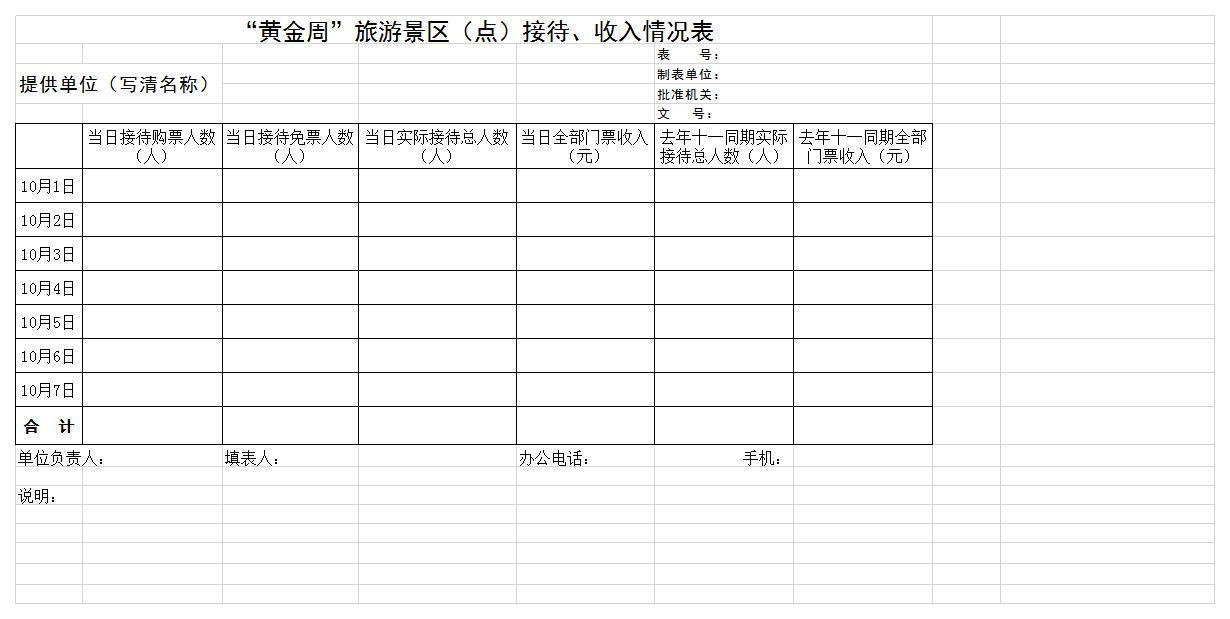 “黄金周”旅游景区（点）接待、收入情况表

提供单位（写清名称）

表　　号：
制表单位：
批准机关：
文　　号：

|  | 当日接待购票人数（人） | 当日接待免票人数（人） | 当日实际接待总人数（人） | 当日全部门票收入（元） | 去年十一同期实际接待总人数（人） | 去年十一同期全部门票收入（元） |
|---|---|---|---|---|---|---|
| 10月1日 |  |  |  |  |  |  |
| 10月2日 |  |  |  |  |  |  |
| 10月3日 |  |  |  |  |  |  |
| 10月4日 |  |  |  |  |  |  |
| 10月5日 |  |  |  |  |  |  |
| 10月6日 |  |  |  |  |  |  |
| 10月7日 |  |  |  |  |  |  |
| 合　计 |  |  |  |  |  |  |

单位负责人：　　填表人：　　办公电话：　　手机：

说明：